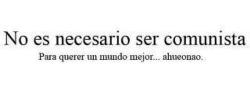 No es necesario ser comunista
Para querer un mundo mejor... ahueonao.